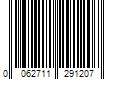 0 062711 291207